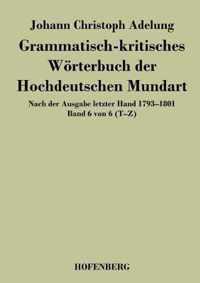 Johann Christoph Adelung

Grammatisch-kritisches Wörterbuch der Hochdeutschen Mundart

Nach der Ausgabe letzter Hand 1793–1801
Band 6 von 6 (T–Z)

HOFENBERG